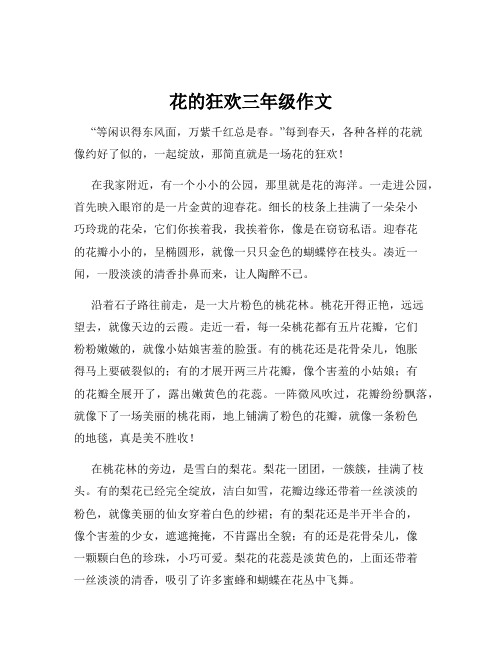 花的狂欢三年级作文

“等闲识得东风面，万紫千红总是春。”每到春天，各种各样的花就像约好了似的，一起绽放，那简直就是一场花的狂欢！

在我家附近，有一个小小的公园，那里就是花的海洋。一走进公园，首先映入眼帘的是一片金黄的迎春花。细长的枝条上挂满了一朵朵小巧玲珑的花朵，它们你挨着我，我挨着你，像是在窃窃私语。迎春花的花瓣小小的，呈椭圆形，就像一只只金色的蝴蝶停在枝头。凑近一闻，一股淡淡的清香扑鼻而来，让人陶醉不已。

沿着石子路往前走，是一大片粉色的桃花林。桃花开得正艳，远远望去，就像天边的云霞。走近一看，每一朵桃花都有五片花瓣，它们粉粉嫩嫩的，就像小姑娘害羞的脸蛋。有的桃花还是花骨朵儿，饱胀得马上要破裂似的；有的才展开两三片花瓣，像个害羞的小姑娘；有的花瓣全展开了，露出嫩黄色的花蕊。一阵微风吹过，花瓣纷纷飘落，就像下了一场美丽的桃花雨，地上铺满了粉色的花瓣，就像一条粉色的地毯，真是美不胜收！

在桃花林的旁边，是雪白的梨花。梨花一团团，一簇簇，挂满了枝头。有的梨花已经完全绽放，洁白如雪，花瓣边缘还带着一丝淡淡的粉色，就像美丽的仙女穿着白色的纱裙；有的梨花还是半开半合的，像个害羞的少女，遮遮掩掩，不肯露出全貌；有的还是花骨朵儿，像一颗颗白色的珍珠，小巧可爱。梨花的花蕊是淡黄色的，上面还带着一丝淡淡的清香，吸引了许多蜜蜂和蝴蝶在花丛中飞舞。